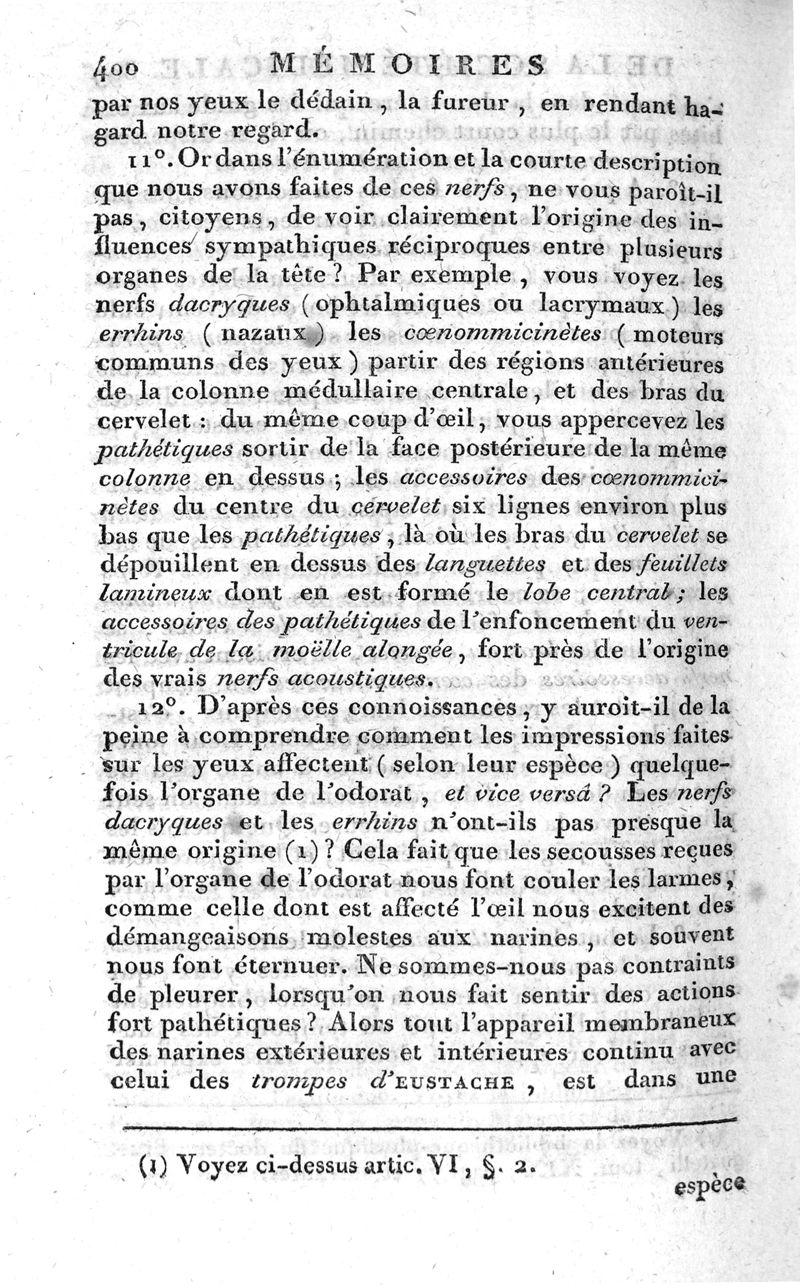 400 MÉMOIRES

par nos yeux le dédain, la fureur, en rendant hagard notre regard.

11°. Or dans l'énumération et la courte description que nous avons faites de ces nerfs, ne vous paroît-il pas, citoyens, de voir clairement l'origine des influences sympathiques réciproques entre plusieurs organes de la tête? Par exemple, vous voyez les nerfs dacryques (ophtalmiques ou lacrymaux) les errhins (nazaux) les cœnommicinètes (moteurs communs des yeux) partir des régions antérieures de la colonne médullaire centrale, et des bras du cervelet : du même coup d'œil, vous appercevez les pathétiques sortir de la face postérieure de la même colonne en dessus; les accessoires des cœnommicinètes du centre du cervelet six lignes environ plus bas que les pathétiques, là où les bras du cervelet se dépouillent en dessus des languettes et des feuillets lamineux dont en est formé le lobe central; les accessoires des pathétiques de l'enfoncement du ventricule de la moëlle alongée, fort près de l'origine des vrais nerfs acoustiques.

12°. D'après ces connoissances, y auroit-il de la peine à comprendre comment les impressions faites sur les yeux affectent (selon leur espèce) quelquefois l'organe de l'odorat, et vice versâ? Les nerfs dacryques et les errhins n'ont-ils pas presque la même origine (1)? Cela fait que les secousses reçues par l'organe de l'odorat nous font couler les larmes, comme celle dont est affecté l'œil nous excitent des démangeaisons molestes aux narines, et souvent nous font éternuer. Ne sommes-nous pas contraints de pleurer, lorsqu'on nous fait sentir des actions fort pathétiques? Alors tout l'appareil membraneux des narines extérieures et intérieures continu avec celui des trompes d'EUSTACHE, est dans une

(1) Voyez ci-dessus artic. VI, §. 2.

espèce